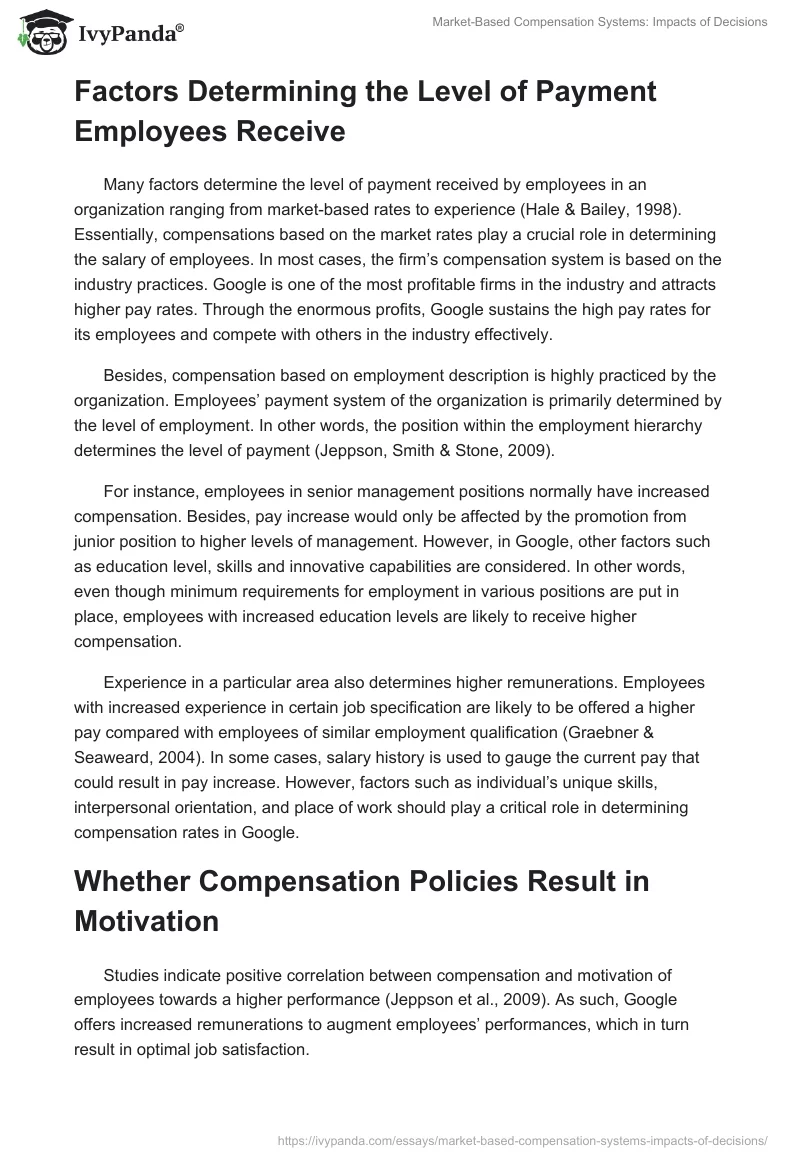 IvyPanda®

Market-Based Compensation Systems: Impacts of Decisions

Factors Determining the Level of Payment Employees Receive

Many factors determine the level of payment received by employees in an organization ranging from market-based rates to experience (Hale & Bailey, 1998). Essentially, compensations based on the market rates play a crucial role in determining the salary of employees. In most cases, the firm's compensation system is based on the industry practices. Google is one of the most profitable firms in the industry and attracts higher pay rates. Through the enormous profits, Google sustains the high pay rates for its employees and compete with others in the industry effectively.

Besides, compensation based on employment description is highly practiced by the organization. Employees' payment system of the organization is primarily determined by the level of employment. In other words, the position within the employment hierarchy determines the level of payment (Jeppson, Smith & Stone, 2009).

For instance, employees in senior management positions normally have increased compensation. Besides, pay increase would only be affected by the promotion from junior position to higher levels of management. However, in Google, other factors such as education level, skills and innovative capabilities are considered. In other words, even though minimum requirements for employment in various positions are put in place, employees with increased education levels are likely to receive higher compensation.

Experience in a particular area also determines higher remunerations. Employees with increased experience in certain job specification are likely to be offered a higher pay compared with employees of similar employment qualification (Graebner & Seaweard, 2004). In some cases, salary history is used to gauge the current pay that could result in pay increase. However, factors such as individual's unique skills, interpersonal orientation, and place of work should play a critical role in determining compensation rates in Google.

Whether Compensation Policies Result in Motivation

Studies indicate positive correlation between compensation and motivation of employees towards a higher performance (Jeppson et al., 2009). As such, Google offers increased remunerations to augment employees' performances, which in turn result in optimal job satisfaction.

https://ivypanda.com/essays/market-based-compensation-systems-impacts-of-decisions/